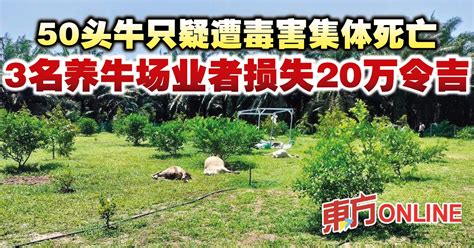 50头牛只疑遭毒害集体死亡
3名养牛场业者损失20万令吉

東方ONLINE